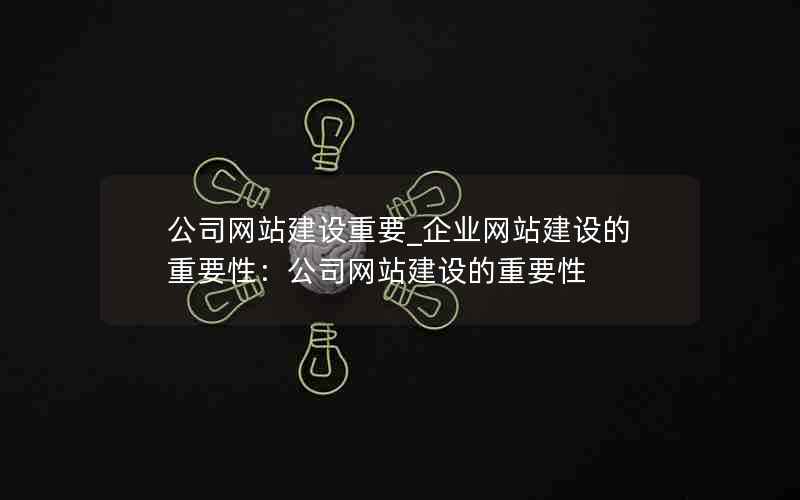 公司网站建设重要_企业网站建设的重要性：公司网站建设的重要性